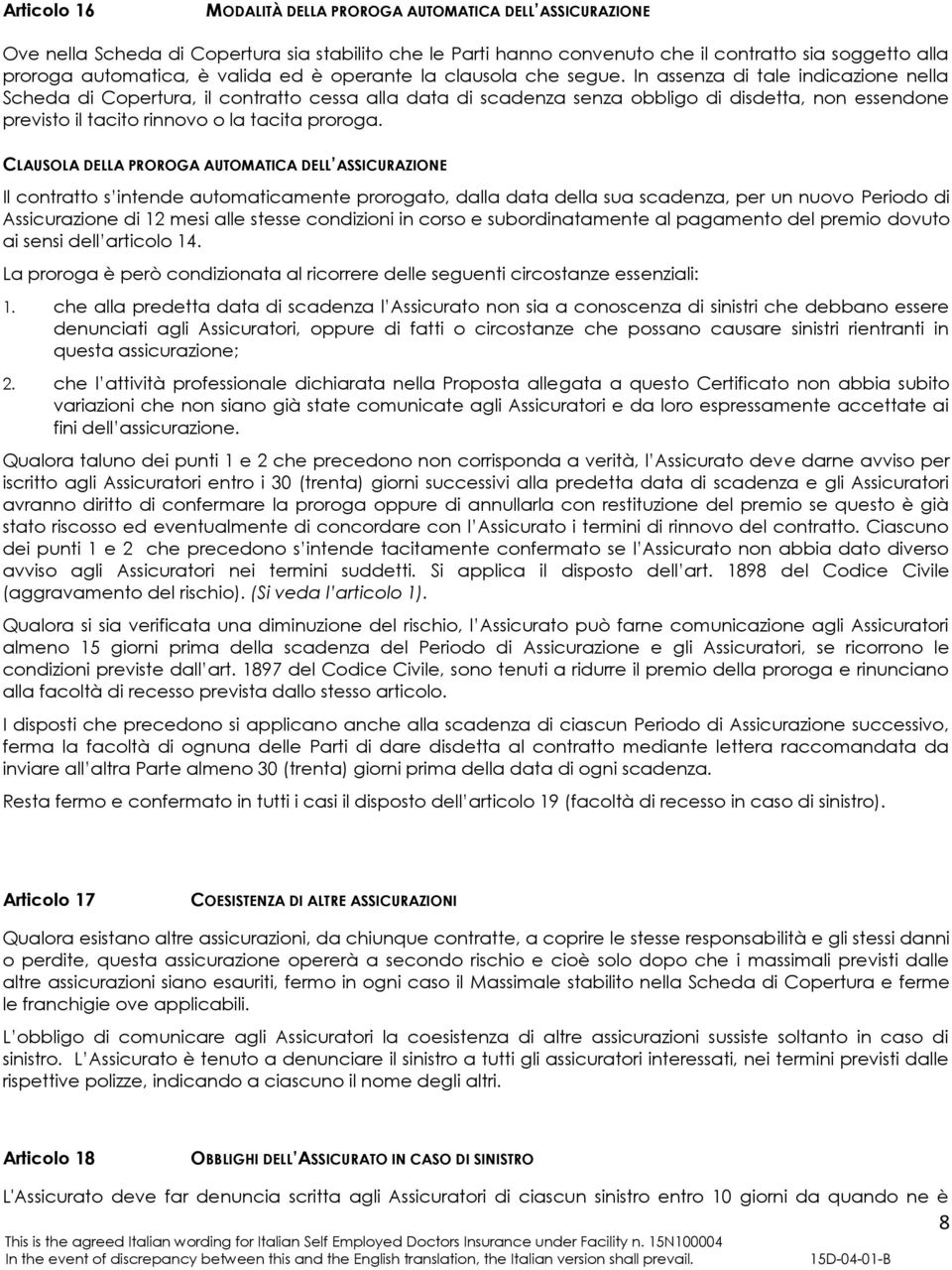 Articolo 16 MODALITÀ DELLA PROROGA AUTOMATICA DELL'ASSICURAZIONE

Ove nella Scheda di Copertura sia stabilito che le Parti hanno convenuto che il contratto sia soggetto alla proroga automatica, è valida ed è operante la clausola che segue. In assenza di tale indicazione nella Scheda di Copertura, il contratto cessa alla data di scadenza senza obbligo di disdetta, non essendone previsto il tacito rinnovo o la tacita proroga.

CLAUSOLA DELLA PROROGA AUTOMATICA DELL'ASSICURAZIONE

Il contratto s'intende automaticamente prorogato, dalla data della sua scadenza, per un nuovo Periodo di Assicurazione di 12 mesi alle stesse condizioni in corso e subordinatamente al pagamento del premio dovuto ai sensi dell'articolo 14.

La proroga è però condizionata al ricorrere delle seguenti circostanze essenziali:

1. che alla predetta data di scadenza l'Assicurato non sia a conoscenza di sinistri che debbano essere denunciati agli Assicuratori, oppure di fatti o circostanze che possano causare sinistri rientranti in questa assicurazione;

2. che l'attività professionale dichiarata nella Proposta allegata a questo Certificato non abbia subito variazioni che non siano già state comunicate agli Assicuratori e da loro espressamente accettate ai fini dell'assicurazione.

Qualora taluno dei punti 1 e 2 che precedono non corrisponda a verità, l'Assicurato deve darne avviso per iscritto agli Assicuratori entro i 30 (trenta) giorni successivi alla predetta data di scadenza e gli Assicuratori avranno diritto di confermare la proroga oppure di annullarla con restituzione del premio se questo è già stato riscosso ed eventualmente di concordare con l'Assicurato i termini di rinnovo del contratto. Ciascuno dei punti 1 e 2 che precedono s'intende tacitamente confermato se l'Assicurato non abbia dato diverso avviso agli Assicuratori nei termini suddetti. Si applica il disposto dell'art. 1898 del Codice Civile (aggravamento del rischio). (Si veda l'articolo 1).

Qualora si sia verificata una diminuzione del rischio, l'Assicurato può farne comunicazione agli Assicuratori almeno 15 giorni prima della scadenza del Periodo di Assicurazione e gli Assicuratori, se ricorrono le condizioni previste dall'art. 1897 del Codice Civile, sono tenuti a ridurre il premio della proroga e rinunciano alla facoltà di recesso prevista dallo stesso articolo.

I disposti che precedono si applicano anche alla scadenza di ciascun Periodo di Assicurazione successivo, ferma la facoltà di ognuna delle Parti di dare disdetta al contratto mediante lettera raccomandata da inviare all'altra Parte almeno 30 (trenta) giorni prima della data di ogni scadenza.

Resta fermo e confermato in tutti i casi il disposto dell'articolo 19 (facoltà di recesso in caso di sinistro).

Articolo 17 COESISTENZA DI ALTRE ASSICURAZIONI

Qualora esistano altre assicurazioni, da chiunque contratte, a coprire le stesse responsabilità e gli stessi danni o perdite, questa assicurazione opererà a secondo rischio e cioè solo dopo che i massimali previsti dalle altre assicurazioni siano esauriti, fermo in ogni caso il Massimale stabilito nella Scheda di Copertura e ferme le franchigie ove applicabili.

L'obbligo di comunicare agli Assicuratori la coesistenza di altre assicurazioni sussiste soltanto in caso di sinistro. L'Assicurato è tenuto a denunciare il sinistro a tutti gli assicuratori interessati, nei termini previsti dalle rispettive polizze, indicando a ciascuno il nome degli altri.

Articolo 18 OBBLIGHI DELL'ASSICURATO IN CASO DI SINISTRO

L'Assicurato deve far denuncia scritta agli Assicuratori di ciascun sinistro entro 10 giorni da quando ne è

8

This is the agreed Italian wording for Italian Self Employed Doctors Insurance under Facility n. 15N100004
In the event of discrepancy between this and the English translation, the Italian version shall prevail. 15D-04-01-B